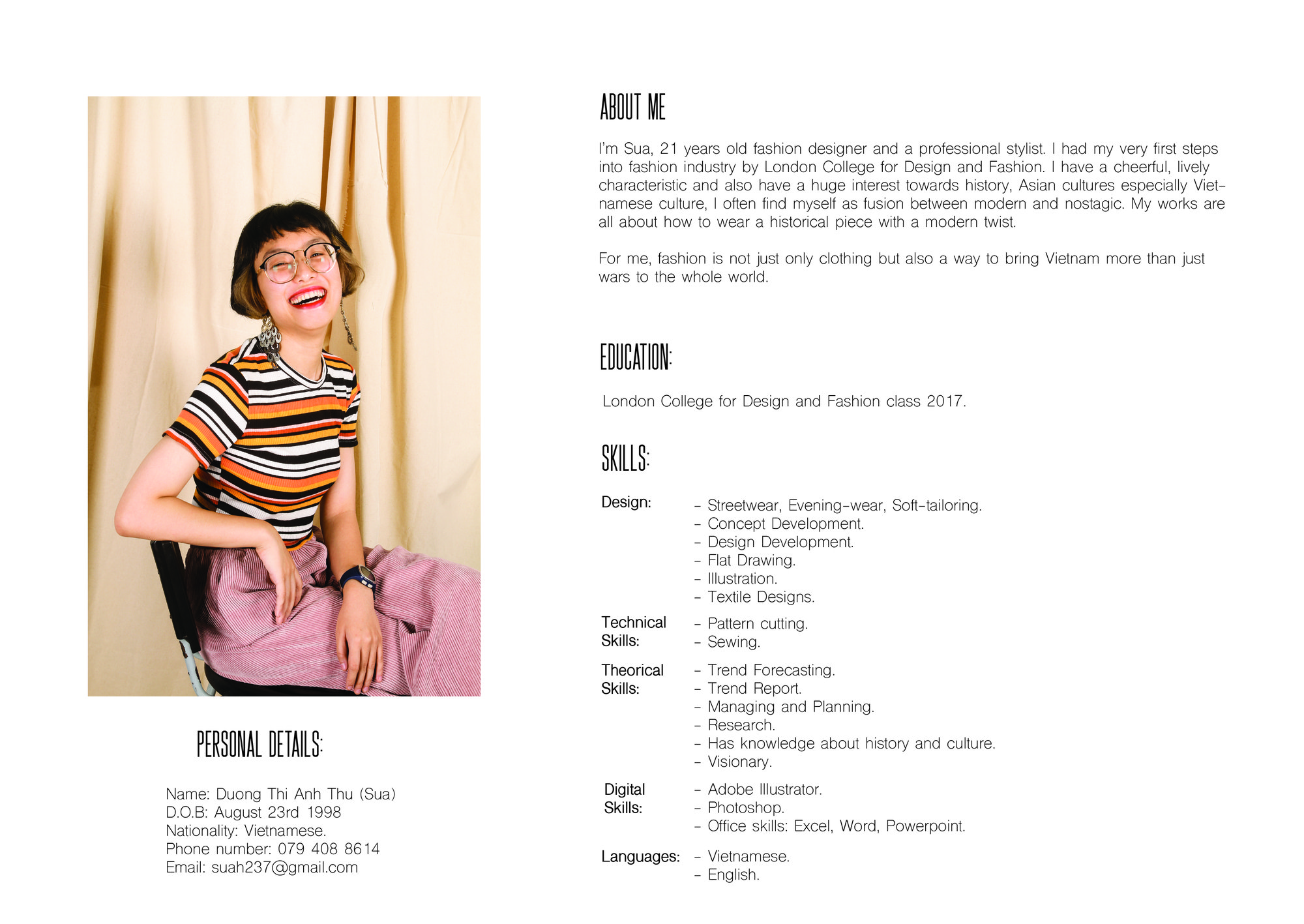 PERSONAL DETAILS:

Name: Duong Thi Anh Thu (Sua)
D.O.B: August 23rd 1998
Nationality: Vietnamese.
Phone number: 079 408 8614
Email: suah237@gmail.com

ABOUT ME

I'm Sua, 21 years old fashion designer and a professional stylist. I had my very first steps into fashion industry by London College for Design and Fashion. I have a cheerful, lively characteristic and also have a huge interest towards history, Asian cultures especially Vietnamese culture, I often find myself as fusion between modern and nostagic. My works are all about how to wear a historical piece with a modern twist.

For me, fashion is not just only clothing but also a way to bring Vietnam more than just wars to the whole world.

EDUCATION:

London College for Design and Fashion class 2017.

SKILLS:

Design:
- Streetwear, Evening-wear, Soft-tailoring.
- Concept Development.
- Design Development.
- Flat Drawing.
- Illustration.
- Textile Designs.

Technical Skills:
- Pattern cutting.
- Sewing.

Theorical Skills:
- Trend Forecasting.
- Trend Report.
- Managing and Planning.
- Research.
- Has knowledge about history and culture.
- Visionary.

Digital Skills:
- Adobe Illustrator.
- Photoshop.
- Office skills: Excel, Word, Powerpoint.

Languages:
- Vietnamese.
- English.